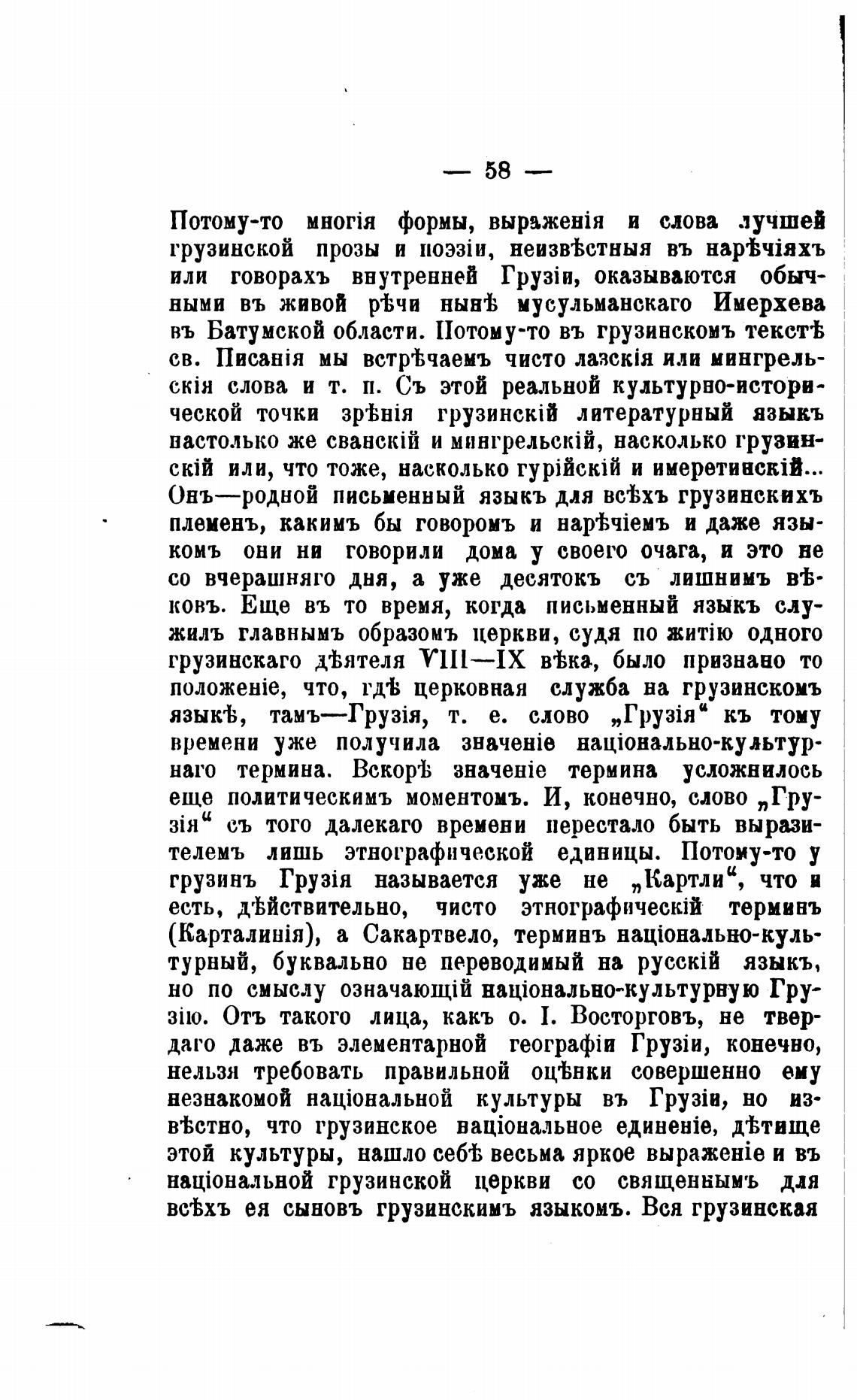 — 58 —

Потому-то многія формы, выраженія и слова лучшей грузинской прозы и поэзіи, неизвѣстныя въ нарѣчіяхъ или говорахъ внутренней Грузіи, оказываются обычными въ живой рѣчи нынѣ мусульманскаго Имерхева въ Батумской области. Потому-то въ грузинскомъ текстѣ св. Писанія мы встрѣчаемъ чисто лазскія или мингрельскія слова и т. п. Съ этой реальной культурно-исторической точки зрѣнія грузинскій литературный языкъ настолько же сванскій и мингрельскій, насколько грузинскій или, что тоже, насколько гурійскій и имеретинскій... Онъ—родной письменный языкъ для всѣхъ грузинскихъ племенъ, какимъ бы говоромъ и нарѣчіемъ и даже языкомъ они ни говорили дома у своего очага, и это не со вчерашняго дня, а уже десятокъ съ лишнимъ вѣковъ. Еще въ то время, когда письменный языкъ служилъ главнымъ образомъ церкви, судя по житію одного грузинскаго дѣятеля VIII—IX вѣка, было признано то положеніе, что, гдѣ церковная служба на грузинскомъ языкѣ, тамъ—Грузія, т. е. слово „Грузія“ къ тому времени уже получила значеніе національно-культурнаго термина. Вскорѣ значеніе термина усложнилось еще политическимъ моментомъ. И, конечно, слово „Грузія“ съ того далекаго времени перестало быть выразителемъ лишь этнографической единицы. Потому-то у грузинъ Грузія называется уже не „Картли“, что и есть, дѣйствительно, чисто этнографическій терминъ (Карталинія), а Сакартвело, терминъ національно-культурный, буквально не переводимый на русскій языкъ, но по смыслу означающій національно-культурную Грузію. Отъ такого лица, какъ о. І. Восторговъ, не твердаго даже въ элементарной географіи Грузіи, конечно, нельзя требовать правильной оцѣнки совершенно ему незнакомой національной культуры въ Грузіи, но извѣстно, что грузинское національное единеніе, дѣтище этой культуры, нашло себѣ весьма яркое выраженіе и въ національной грузинской церкви со священнымъ для всѣхъ ея сыновъ грузинскимъ языкомъ. Вся грузинская